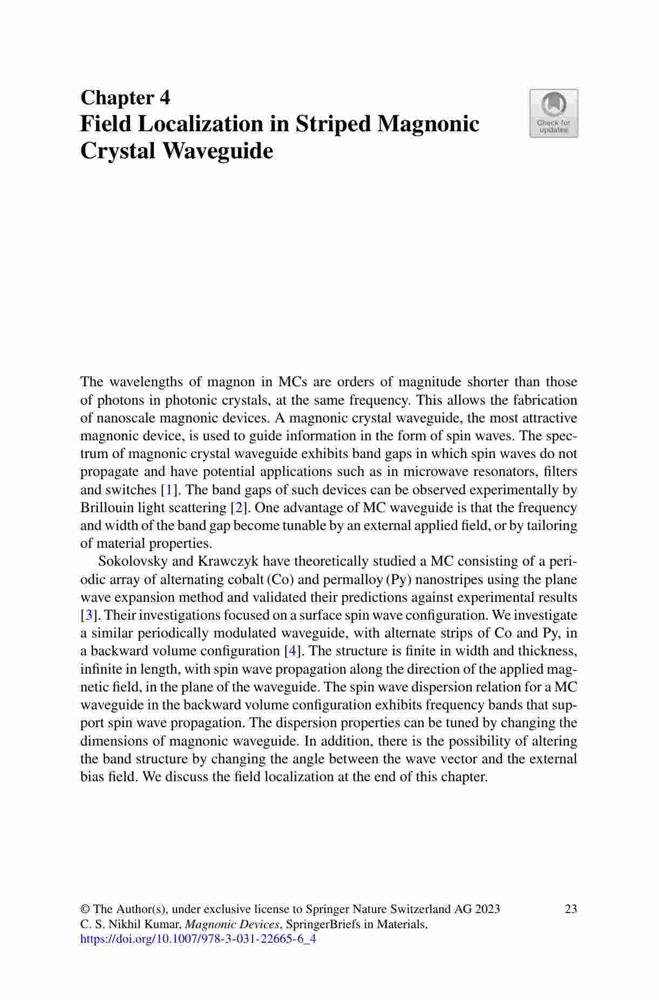 Chapter 4
Field Localization in Striped Magnonic Crystal Waveguide

Check for updates

The wavelengths of magnon in MCs are orders of magnitude shorter than those of photons in photonic crystals, at the same frequency. This allows the fabrication of nanoscale magnonic devices. A magnonic crystal waveguide, the most attractive magnonic device, is used to guide information in the form of spin waves. The spectrum of magnonic crystal waveguide exhibits band gaps in which spin waves do not propagate and have potential applications such as in microwave resonators, filters and switches [1]. The band gaps of such devices can be observed experimentally by Brillouin light scattering [2]. One advantage of MC waveguide is that the frequency and width of the band gap become tunable by an external applied field, or by tailoring of material properties.

Sokolovsky and Krawczyk have theoretically studied a MC consisting of a periodic array of alternating cobalt (Co) and permalloy (Py) nanostripes using the plane wave expansion method and validated their predictions against experimental results [3]. Their investigations focused on a surface spin wave configuration. We investigate a similar periodically modulated waveguide, with alternate strips of Co and Py, in a backward volume configuration [4]. The structure is finite in width and thickness, infinite in length, with spin wave propagation along the direction of the applied magnetic field, in the plane of the waveguide. The spin wave dispersion relation for a MC waveguide in the backward volume configuration exhibits frequency bands that support spin wave propagation. The dispersion properties can be tuned by changing the dimensions of magnonic waveguide. In addition, there is the possibility of altering the band structure by changing the angle between the wave vector and the external bias field. We discuss the field localization at the end of this chapter.

© The Author(s), under exclusive license to Springer Nature Switzerland AG 2023
C. S. Nikhil Kumar, Magnonic Devices, SpringerBriefs in Materials,
https://doi.org/10.1007/978-3-031-22665-6_4

23